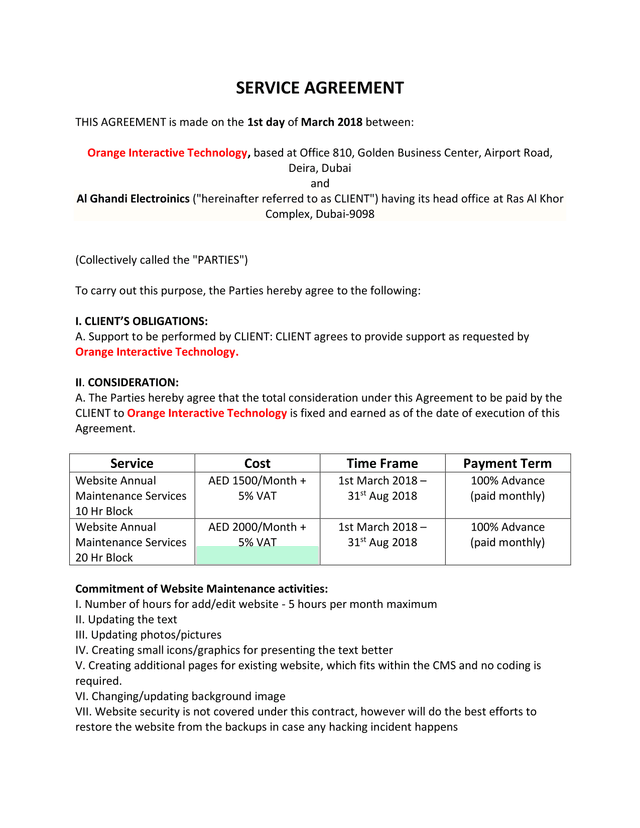 SERVICE AGREEMENT

THIS AGREEMENT is made on the 1st day of March 2018 between:

Orange Interactive Technology, based at Office 810, Golden Business Center, Airport Road, Deira, Dubai
and
Al Ghandi Electroinics ("hereinafter referred to as CLIENT") having its head office at Ras Al Khor Complex, Dubai-9098

(Collectively called the "PARTIES")

To carry out this purpose, the Parties hereby agree to the following:

I. CLIENT'S OBLIGATIONS:
A. Support to be performed by CLIENT: CLIENT agrees to provide support as requested by Orange Interactive Technology.

II. CONSIDERATION:
A. The Parties hereby agree that the total consideration under this Agreement to be paid by the CLIENT to Orange Interactive Technology is fixed and earned as of the date of execution of this Agreement.

| Service | Cost | Time Frame | Payment Term |
|---|---|---|---|
| Website Annual Maintenance Services 10 Hr Block | AED 1500/Month + 5% VAT | 1st March 2018 – 31$^{st}$ Aug 2018 | 100% Advance (paid monthly) |
| Website Annual Maintenance Services 20 Hr Block | AED 2000/Month + 5% VAT | 1st March 2018 – 31$^{st}$ Aug 2018 | 100% Advance (paid monthly) |

Commitment of Website Maintenance activities:
I. Number of hours for add/edit website - 5 hours per month maximum
II. Updating the text
III. Updating photos/pictures
IV. Creating small icons/graphics for presenting the text better
V. Creating additional pages for existing website, which fits within the CMS and no coding is required.
VI. Changing/updating background image
VII. Website security is not covered under this contract, however will do the best efforts to restore the website from the backups in case any hacking incident happens